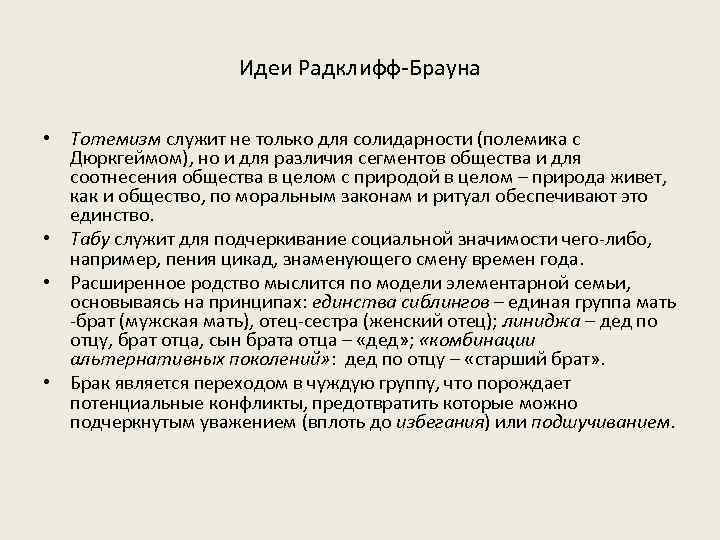 Идеи Радклифф-Брауна

• Тотемизм служит не только для солидарности (полемика с Дюркгеймом), но и для различия сегментов общества и для соотнесения общества в целом с природой в целом – природа живет, как и общество, по моральным законам и ритуал обеспечивают это единство.

• Табу служит для подчеркивание социальной значимости чего-либо, например, пения цикад, знаменующего смену времен года.

• Расширенное родство мыслится по модели элементарной семьи, основываясь на принципах: единства сиблингов – единая группа мать -брат (мужская мать), отец-сестра (женский отец); линиджа – дед по отцу, брат отца, сын брата отца – «дед»; «комбинации альтернативных поколений»: дед по отцу – «старший брат».

• Брак является переходом в чуждую группу, что порождает потенциальные конфликты, предотвратить которые можно подчеркнутым уважением (вплоть до избегания) или подшучиванием.